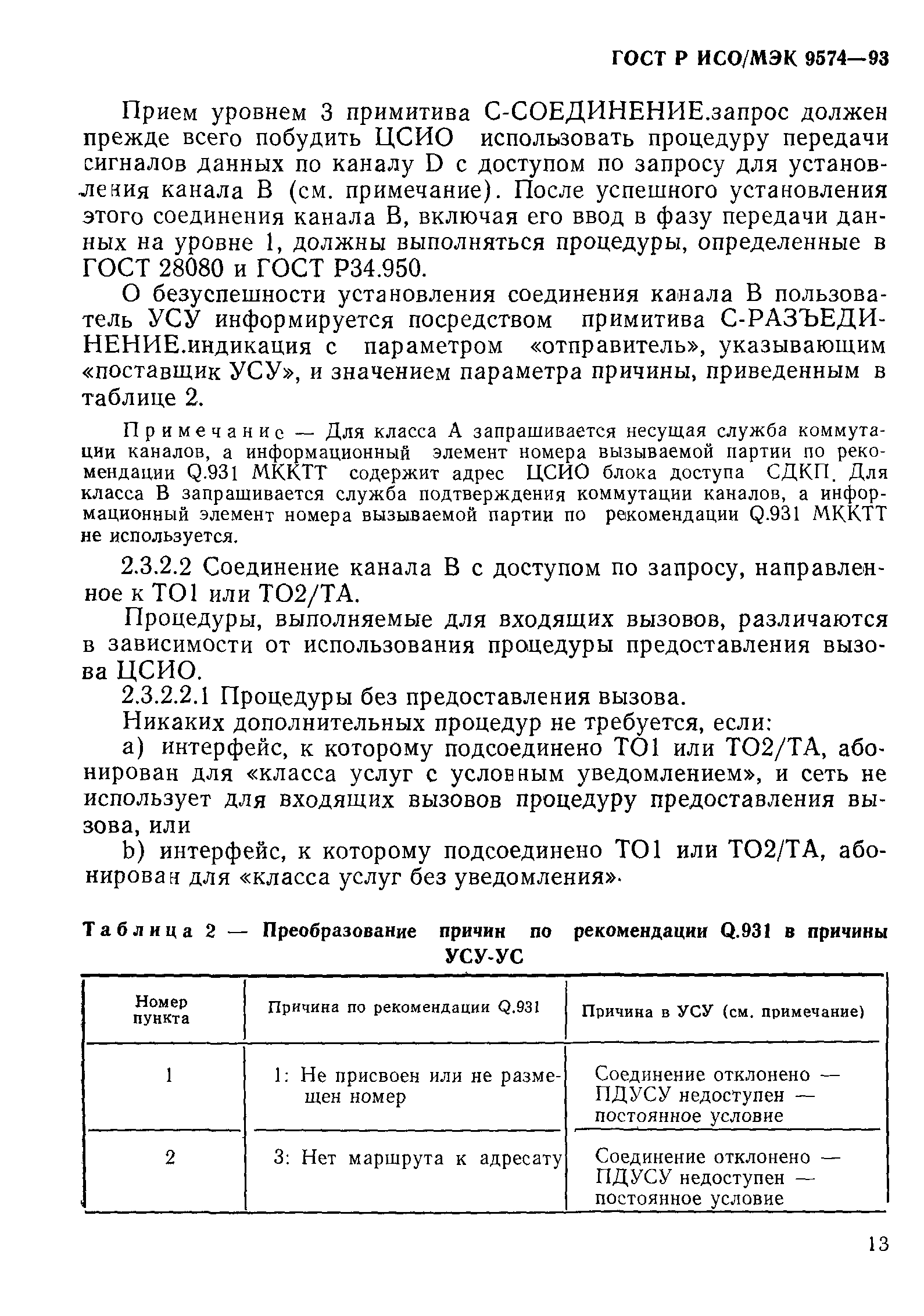 ГОСТ Р ИСО/МЭК 9574—93

Прием уровнем 3 примитива С-СОЕДИНЕНИЕ.запрос должен прежде всего побудить ЦСИО использовать процедуру передачи сигналов данных по каналу D с доступом по запросу для установления канала В (см. примечание). После успешного установления этого соединения канала В, включая его ввод в фазу передачи данных на уровне 1, должны выполняться процедуры, определенные в ГОСТ 28080 и ГОСТ Р34.950.

О безуспешности установления соединения канала В пользователь УСУ информируется посредством примитива С-РАЗЪЕДИНЕНИЕ.индикация с параметром «отправитель», указывающим «поставщик УСУ», и значением параметра причины, приведенным в таблице 2.

Примечание — Для класса А запрашивается несущая служба коммутации каналов, а информационный элемент номера вызываемой партии по рекомендации Q.931 МККТТ содержит адрес ЦСИО блока доступа СДКП. Для класса В запрашивается служба подтверждения коммутации каналов, а информационный элемент номера вызываемой партии по рекомендации Q.931 МККТТ не используется.

2.3.2.2 Соединение канала В с доступом по запросу, направленное к ТО1 или ТО2/ТА.

Процедуры, выполняемые для входящих вызовов, различаются в зависимости от использования процедуры предоставления вызова ЦСИО.

2.3.2.2.1 Процедуры без предоставления вызова.

Никаких дополнительных процедур не требуется, если:

а) интерфейс, к которому подсоединено ТО1 или ТО2/ТА, абонирован для «класса услуг с условным уведомлением», и сеть не использует для входящих вызовов процедуру предоставления вызова, или

b) интерфейс, к которому подсоединено ТО1 или ТО2/ТА, абонирован для «класса услуг без уведомления».

Таблица 2 — Преобразование причин по рекомендации Q.931 в причины УСУ-УС

| Номер пункта | Причина по рекомендации Q.931 | Причина в УСУ (см. примечание) |
|---|---|---|
| 1 | 1: Не присвоен или не размещен номер | Соединение отклонено — ПДУСУ недоступен — постоянное условие |
| 2 | 3: Нет маршрута к адресату | Соединение отклонено — ПДУСУ недоступен — постоянное условие |

13